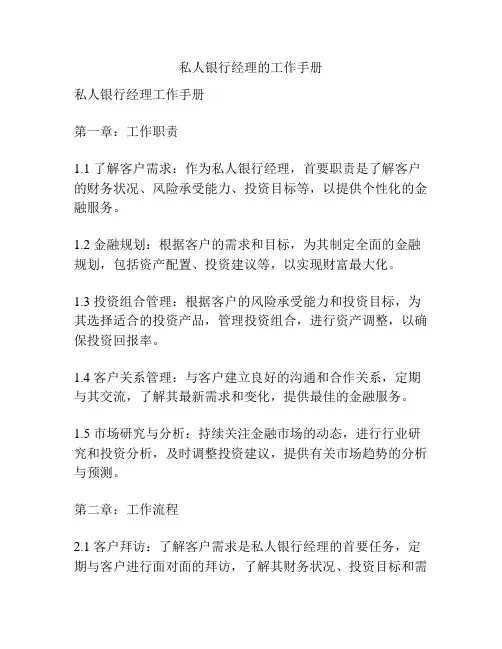 私人银行经理的工作手册

私人银行经理工作手册

第一章：工作职责

1.1 了解客户需求：作为私人银行经理，首要职责是了解客户的财务状况、风险承受能力、投资目标等，以提供个性化的金融服务。

1.2 金融规划：根据客户的需求和目标，为其制定全面的金融规划，包括资产配置、投资建议等，以实现财富最大化。

1.3 投资组合管理：根据客户的风险承受能力和投资目标，为其选择适合的投资产品，管理投资组合，进行资产调整，以确保投资回报率。

1.4 客户关系管理：与客户建立良好的沟通和合作关系，定期与其交流，了解其最新需求和变化，提供最佳的金融服务。

1.5 市场研究与分析：持续关注金融市场的动态，进行行业研究和投资分析，及时调整投资建议，提供有关市场趋势的分析与预测。

第二章：工作流程

2.1 客户拜访：了解客户需求是私人银行经理的首要任务，定期与客户进行面对面的拜访，了解其财务状况、投资目标和需